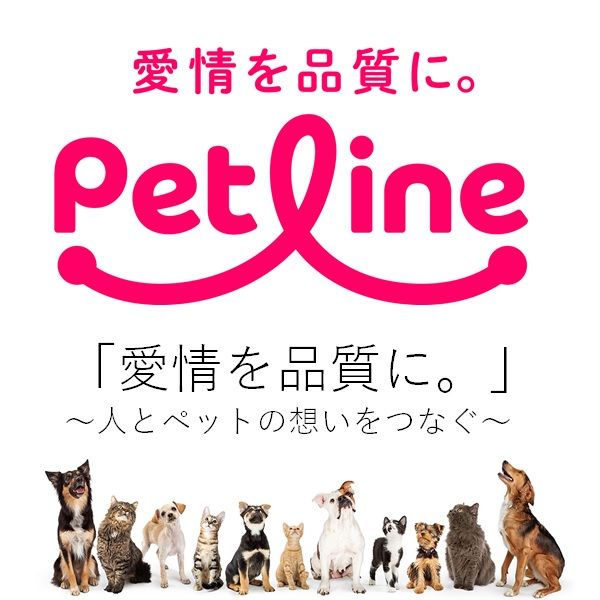 愛情を品質に。

Petline

「愛情を品質に。」
～人とペットの想いをつなぐ～